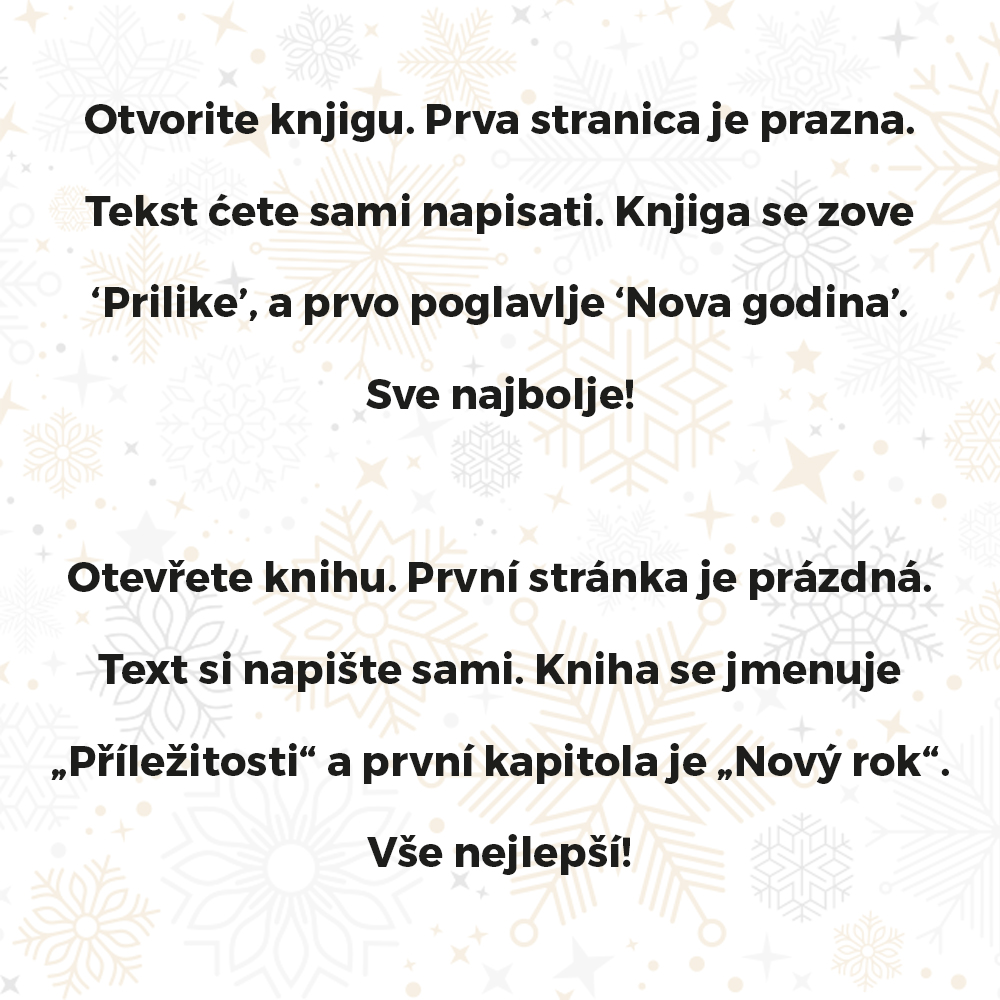 Otvorite knjigu. Prva stranica je prazna. Tekst ćete sami napisati. Knjiga se zove 'Prilike', a prvo poglavlje 'Nova godina'. Sve najbolje!

Otevřete knihu. První stránka je prázdná. Text si napište sami. Kniha se jmenuje „Příležitosti“ a první kapitola je „Nový rok“. Vše nejlepší!